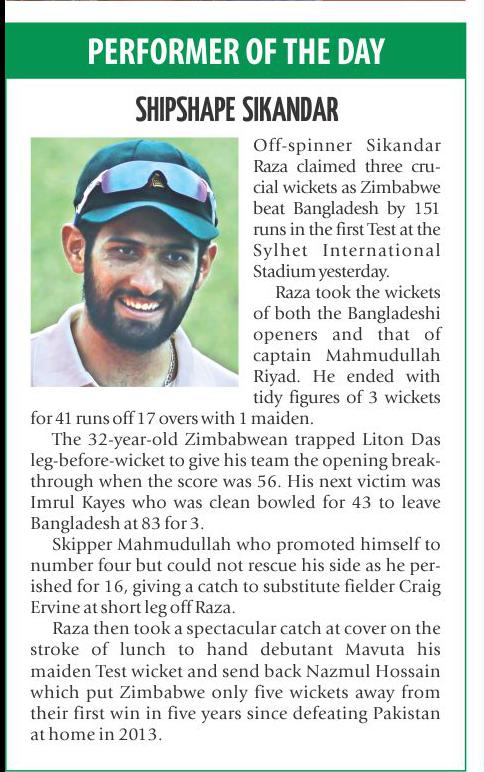 PERFORMER OF THE DAY

SHIPSHAPE SIKANDAR

Off-spinner Sikandar Raza claimed three crucial wickets as Zimbabwe beat Bangladesh by 151 runs in the first Test at the Sylhet International Stadium yesterday.

Raza took the wickets of both the Bangladeshi openers and that of captain Mahmudullah Riyad. He ended with tidy figures of 3 wickets for 41 runs off 17 overs with 1 maiden.

The 32-year-old Zimbabwean trapped Liton Das leg-before-wicket to give his team the opening breakthrough when the score was 56. His next victim was Imrul Kayes who was clean bowled for 43 to leave Bangladesh at 83 for 3.

Skipper Mahmudullah who promoted himself to number four but could not rescue his side as he perished for 16, giving a catch to substitute fielder Craig Ervine at short leg off Raza.

Raza then took a spectacular catch at cover on the stroke of lunch to hand debutant Mavuta his maiden Test wicket and send back Nazmul Hossain which put Zimbabwe only five wickets away from their first win in five years since defeating Pakistan at home in 2013.